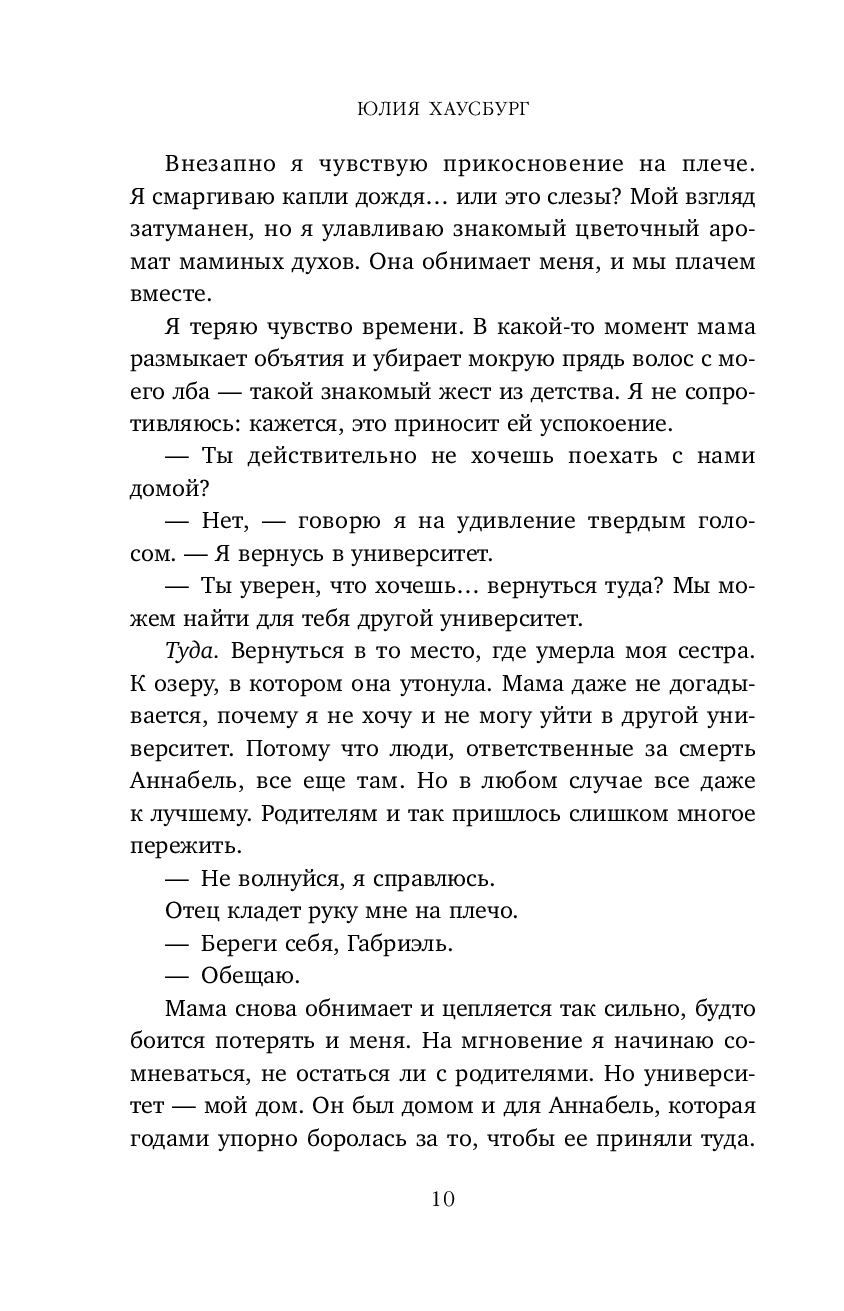 ЮЛИЯ ХАУСБУРГ

Внезапно я чувствую прикосновение на плече. Я смаргиваю капли дождя… или это слезы? Мой взгляд затуманен, но я улавливаю знакомый цветочный аромат маминых духов. Она обнимает меня, и мы плачем вместе.

Я теряю чувство времени. В какой-то момент мама размыкает объятия и убирает мокрую прядь волос с моего лба — такой знакомый жест из детства. Я не сопротивляюсь: кажется, это приносит ей успокоение.

— Ты действительно не хочешь поехать с нами домой?

— Нет, — говорю я на удивление твердым голосом. — Я вернусь в университет.

— Ты уверен, что хочешь… вернуться туда? Мы можем найти для тебя другой университет.

Туда. Вернуться в то место, где умерла моя сестра. К озеру, в котором она утонула. Мама даже не догадывается, почему я не хочу и не могу уйти в другой университет. Потому что люди, ответственные за смерть Аннабель, все еще там. Но в любом случае все даже к лучшему. Родителям и так пришлось слишком многое пережить.

— Не волнуйся, я справлюсь.

Отец кладет руку мне на плечо.

— Береги себя, Габриэль.

— Обещаю.

Мама снова обнимает и цепляется так сильно, будто боится потерять и меня. На мгновение я начинаю сомневаться, не остаться ли с родителями. Но университет — мой дом. Он был домом и для Аннабель, которая годами упорно боролась за то, чтобы ее приняли туда.

10